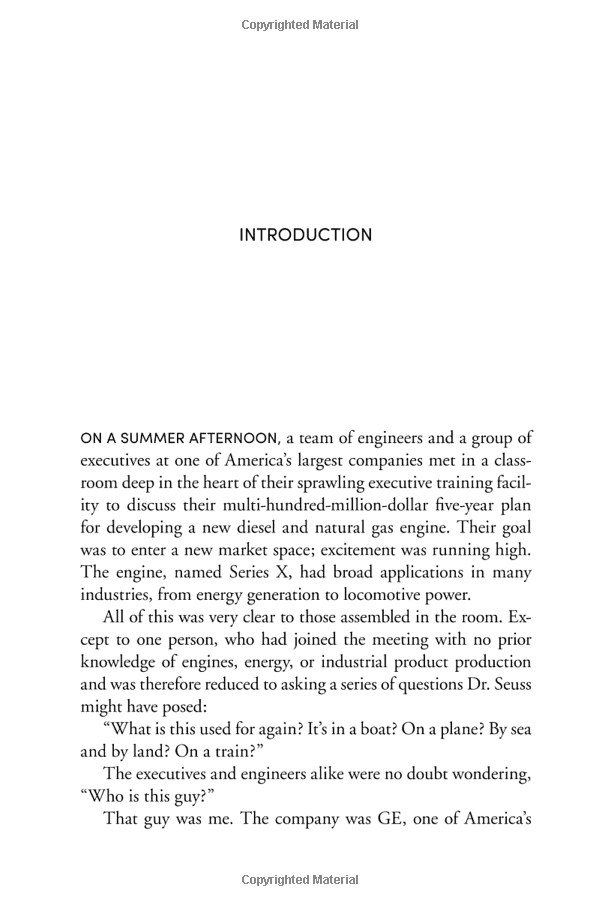 Copyrighted Material

INTRODUCTION

ON A SUMMER AFTERNOON, a team of engineers and a group of executives at one of America's largest companies met in a classroom deep in the heart of their sprawling executive training facility to discuss their multi-hundred-million-dollar five-year plan for developing a new diesel and natural gas engine. Their goal was to enter a new market space; excitement was running high. The engine, named Series X, had broad applications in many industries, from energy generation to locomotive power.

All of this was very clear to those assembled in the room. Except to one person, who had joined the meeting with no prior knowledge of engines, energy, or industrial product production and was therefore reduced to asking a series of questions Dr. Seuss might have posed:

"What is this used for again? It's in a boat? On a plane? By sea and by land? On a train?"

The executives and engineers alike were no doubt wondering, "Who is this guy?"

That guy was me. The company was GE, one of America's

Copyrighted Material